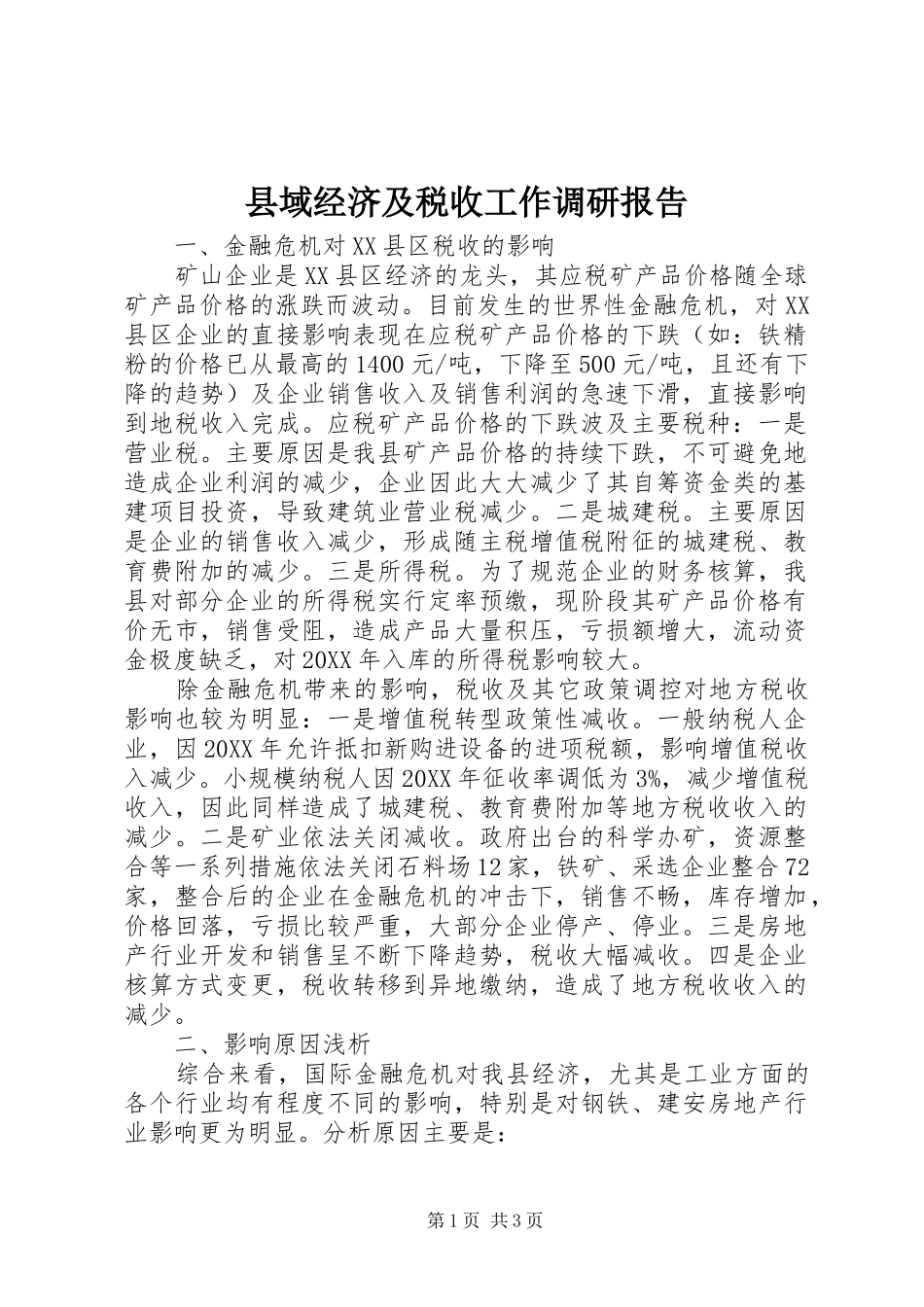 县域经济及税收工作调研报告

一、金融危机对XX县区税收的影响

矿山企业是XX县区经济的龙头，其应税矿产品价格随全球矿产品价格的涨跌而波动。目前发生的世界性金融危机，对XX县区企业的直接影响表现在应税矿产品价格的下跌（如：铁精粉的价格已从最高的1400元/吨，下降至500元/吨，且还有下降的趋势）及企业销售收入及销售利润的急速下滑，直接影响到地税收入完成。应税矿产品价格的下跌波及主要税种：一是营业税。主要原因是我县矿产品价格的持续下跌，不可避免地造成企业利润的减少，企业因此大大减少了其自筹资金类的基建项目投资，导致建筑业营业税减少。二是城建税。主要原因是企业的销售收入减少，形成随主税增值税附征的城建税、教育费附加的减少。三是所得税。为了规范企业的财务核算，我县对部分企业的所得税实行定率预缴，现阶段其矿产品价格有价无市，销售受阻，造成产品大量积压，亏损额增大，流动资金极度缺乏，对20XX年入库的所得税影响较大。

除金融危机带来的影响，税收及其它政策调控对地方税收影响也较为明显：一是增值税转型政策性减收。一般纳税人企业，因20XX年允许抵扣新购进设备的进项税额，影响增值税收入减少。小规模纳税人因20XX年征收率调低为3%，减少增值税收入，因此同样造成了城建税、教育费附加等地方税收收入的减少。二是矿业依法关闭减收。政府出台的科学办矿，资源整合等一系列措施依法关闭石料场12家，铁矿、采选企业整合72家，整合后的企业在金融危机的冲击下，销售不畅，库存增加，价格回落，亏损比较严重，大部分企业停产、停业。三是房地产行业开发和销售呈不断下降趋势，税收大幅减收。四是企业核算方式变更，税收转移到异地缴纳，造成了地方税收收入的减少。

二、影响原因浅析

综合来看，国际金融危机对我县经济，尤其是工业方面的各个行业均有程度不同的影响，特别是对钢铁、建安房地产行业影响更为明显。分析原因主要是：

第1页 共3页